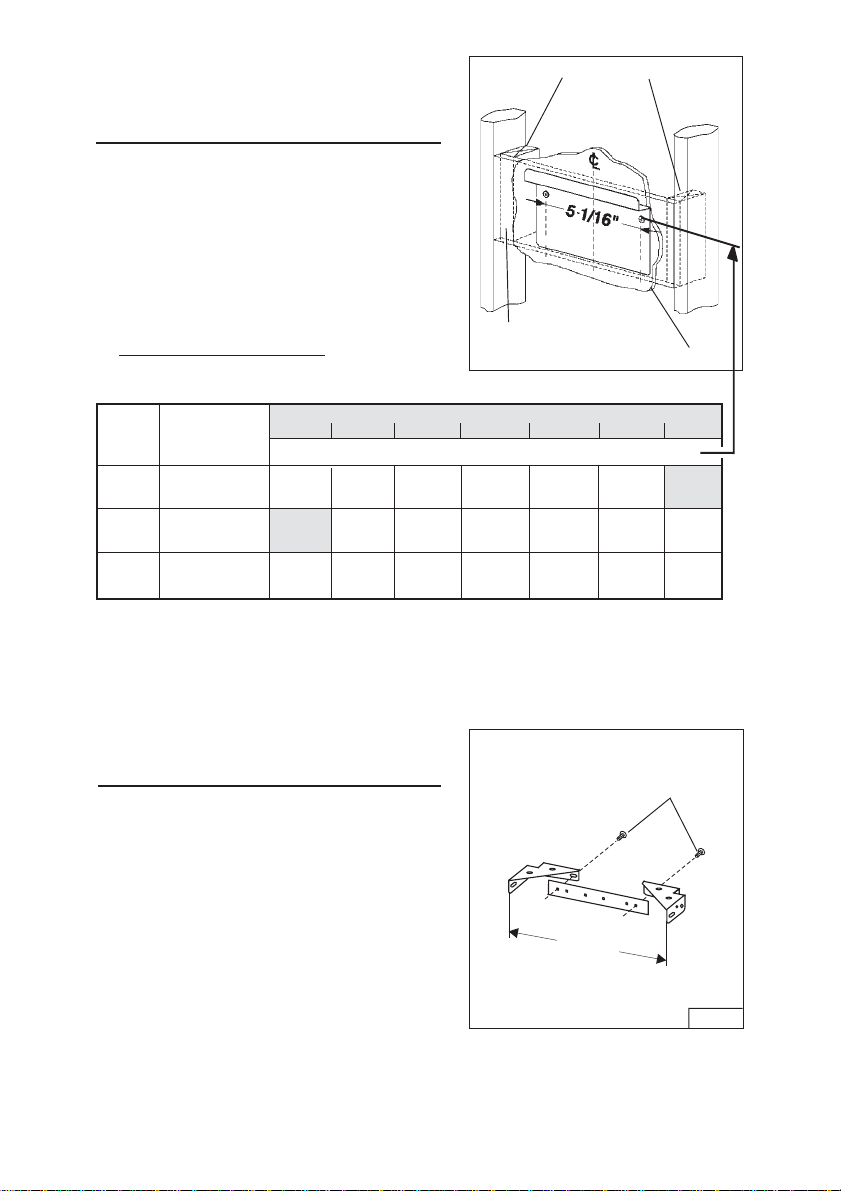 ℄

5-1/16"